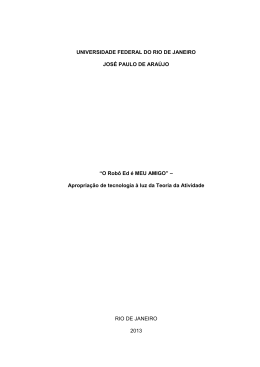 UNIVERSIDADE FEDERAL DO RIO DE JANEIRO

JOSÉ PAULO DE ARAÚJO

"O Robô Ed é MEU AMIGO" –

Apropriação de tecnologia à luz da Teoria da Atividade

RIO DE JANEIRO

2013